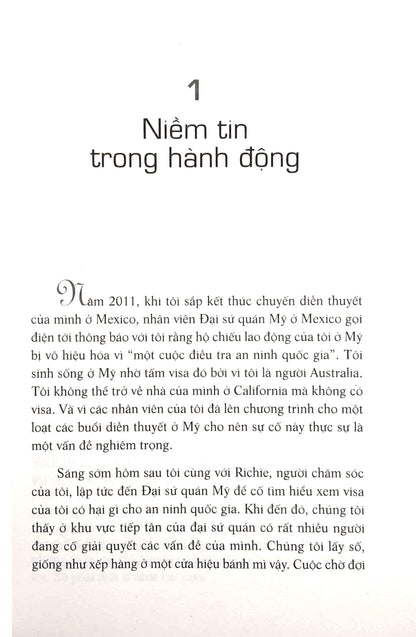 1

Niềm tin trong hành động

Năm 2011, khi tôi sắp kết thúc chuyến diễn thuyết của mình ở Mexico, nhân viên Đại sứ quán Mỹ ở Mexico gọi điện tới thông báo với tôi rằng hộ chiếu lao động của tôi ở Mỹ bị vô hiệu hóa vì "một cuộc điều tra an ninh quốc gia". Tôi sinh sống ở Mỹ nhờ tấm visa đó bởi vì tôi là người Australia. Tôi không thể trở về nhà của mình ở California mà không có visa. Và vì các nhân viên của tôi đã lên chương trình cho một loạt các buổi diễn thuyết ở Mỹ cho nên sự cố này thực sự là một vấn đề nghiêm trọng.

Sáng sớm hôm sau tôi cùng với Richie, người chăm sóc của tôi, lập tức đến Đại sứ quán Mỹ để cố tìm hiểu xem visa của tôi có hại gì cho an ninh quốc gia. Khi đến đó, chúng tôi thấy ở khu vực tiếp tân của đại sứ quán có rất nhiều người đang cố giải quyết các vấn đề của mình. Chúng tôi lấy số, giống như xếp hàng ở một cửa hiệu bánh mì vậy. Cuộc chờ đợi